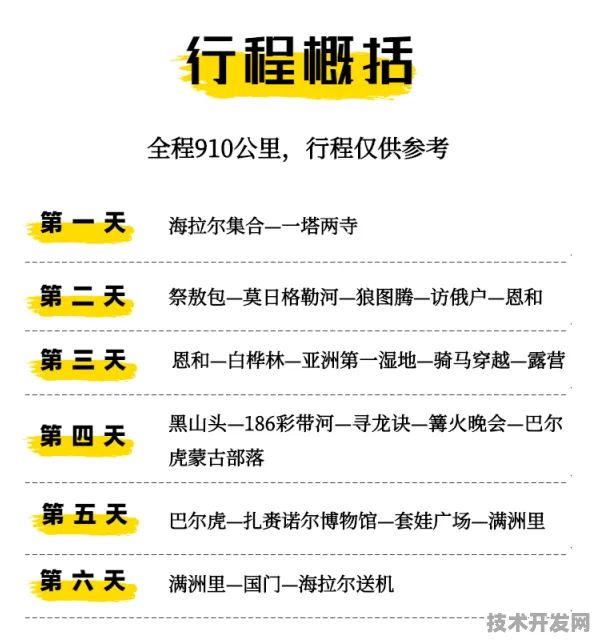 行程概括

全程910公里，行程仅供参考

第一天 海拉尔集合—一塔两寺

第二天 祭敖包—莫日格勒河—狼图腾—访俄户—恩和

第三天 恩和—白桦林—亚洲第一湿地—骑马穿越—露营

第四天 黑山头—186彩带河—寻龙诀—篝火晚会—巴尔虎蒙古部落

第五天 巴尔虎—扎赉诺尔博物馆—套娃广场—满洲里

第六天 满洲里—国门—海拉尔送机

技术开发网